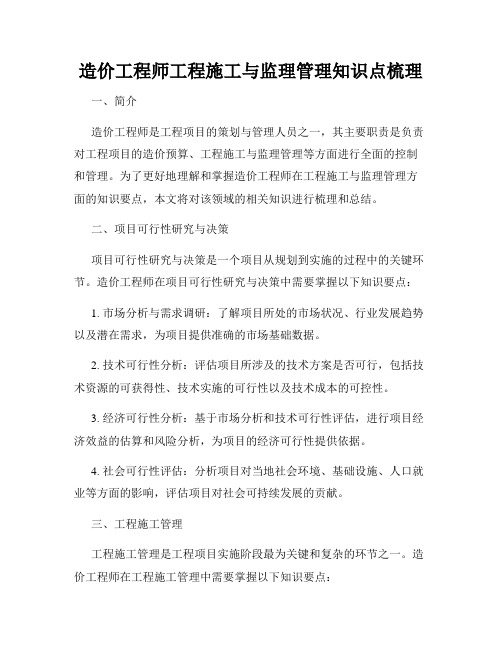 造价工程师工程施工与监理管理知识点梳理

一、简介

造价工程师是工程项目的策划与管理人员之一，其主要职责是负责对工程项目的造价预算、工程施工与监理管理等方面进行全面的控制和管理。为了更好地理解和掌握造价工程师在工程施工与监理管理方面的知识要点，本文将对该领域的相关知识进行梳理和总结。

二、项目可行性研究与决策

项目可行性研究与决策是一个项目从规划到实施的过程中的关键环节。造价工程师在项目可行性研究与决策中需要掌握以下知识要点：

1. 市场分析与需求调研：了解项目所处的市场状况、行业发展趋势以及潜在需求，为项目提供准确的市场基础数据。

2. 技术可行性分析：评估项目所涉及的技术方案是否可行，包括技术资源的可获得性、技术实施的可行性以及技术成本的可控性。

3. 经济可行性分析：基于市场分析和技术可行性评估，进行项目经济效益的估算和风险分析，为项目的经济可行性提供依据。

4. 社会可行性评估：分析项目对当地社会环境、基础设施、人口就业等方面的影响，评估项目对社会可持续发展的贡献。

三、工程施工管理

工程施工管理是工程项目实施阶段最为关键和复杂的环节之一。造价工程师在工程施工管理中需要掌握以下知识要点：